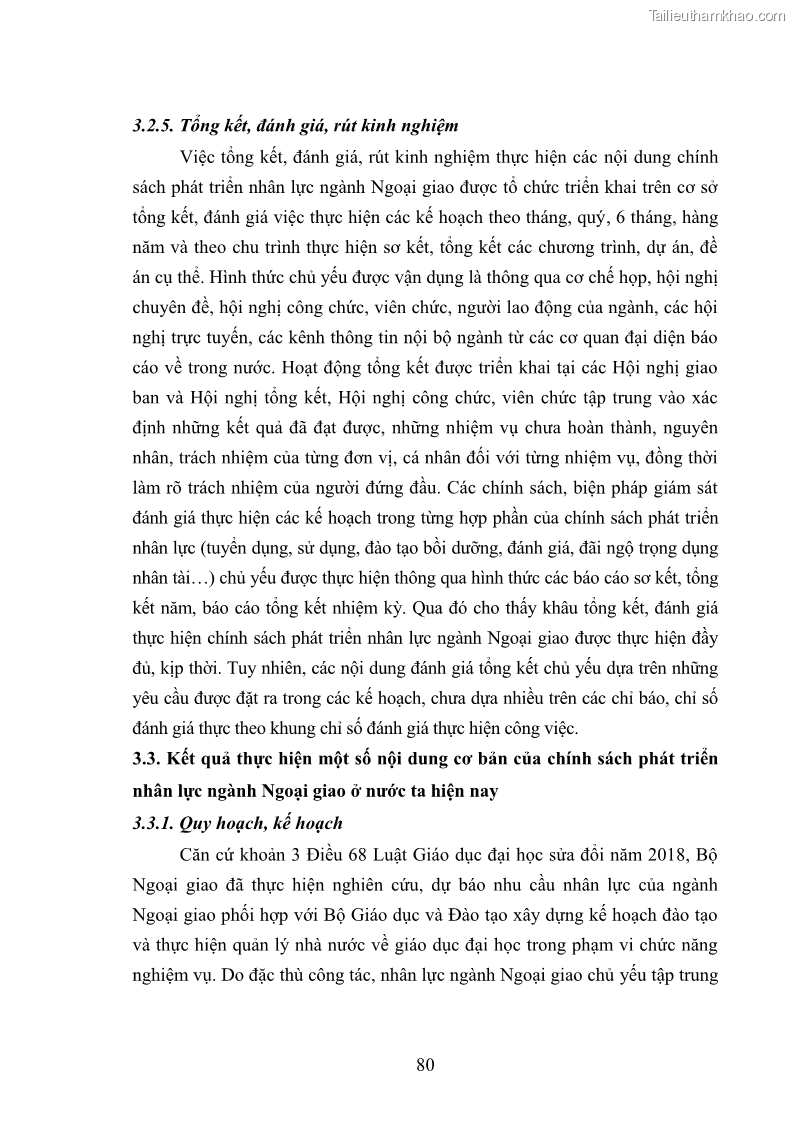 Tailieuthamkhao.com

3.2.5. Tổng kết, đánh giá, rút kinh nghiệm

Việc tổng kết, đánh giá, rút kinh nghiệm thực hiện các nội dung chính sách phát triển nhân lực ngành Ngoại giao được tổ chức triển khai trên cơ sở tổng kết, đánh giá việc thực hiện các kế hoạch theo tháng, quý, 6 tháng, hàng năm và theo chu trình thực hiện sơ kết, tổng kết các chương trình, dự án, đề án cụ thể. Hình thức chủ yếu được vận dụng là thông qua cơ chế họp, hội nghị chuyên đề, hội nghị công chức, viên chức, người lao động của ngành, các hội nghị trực tuyến, các kênh thông tin nội bộ ngành từ các cơ quan đại diện báo cáo về trong nước. Hoạt động tổng kết được triển khai tại các Hội nghị giao ban và Hội nghị tổng kết, Hội nghị công chức, viên chức tập trung vào xác định những kết quả đã đạt được, những nhiệm vụ chưa hoàn thành, nguyên nhân, trách nhiệm của từng đơn vị, cá nhân đối với từng nhiệm vụ, đồng thời làm rõ trách nhiệm của người đứng đầu. Các chính sách, biện pháp giám sát đánh giá thực hiện các kế hoạch trong từng hợp phần của chính sách phát triển nhân lực (tuyển dụng, sử dụng, đào tạo bồi dưỡng, đánh giá, đãi ngộ trọng dụng nhân tài…) chủ yếu được thực hiện thông qua hình thức các báo cáo sơ kết, tổng kết năm, báo cáo tổng kết nhiệm kỳ. Qua đó cho thấy khâu tổng kết, đánh giá thực hiện chính sách phát triển nhân lực ngành Ngoại giao được thực hiện đầy đủ, kịp thời. Tuy nhiên, các nội dung đánh giá tổng kết chủ yếu dựa trên những yêu cầu được đặt ra trong các kế hoạch, chưa dựa nhiều trên các chỉ báo, chỉ số đánh giá thực theo khung chỉ số đánh giá thực hiện công việc.

3.3. Kết quả thực hiện một số nội dung cơ bản của chính sách phát triển nhân lực ngành Ngoại giao ở nước ta hiện nay

3.3.1. Quy hoạch, kế hoạch

Căn cứ khoản 3 Điều 68 Luật Giáo dục đại học sửa đổi năm 2018, Bộ Ngoại giao đã thực hiện nghiên cứu, dự báo nhu cầu nhân lực của ngành Ngoại giao phối hợp với Bộ Giáo dục và Đào tạo xây dựng kế hoạch đào tạo và thực hiện quản lý nhà nước về giáo dục đại học trong phạm vi chức năng nghiệm vụ. Do đặc thù công tác, nhân lực ngành Ngoại giao chủ yếu tập trung

80